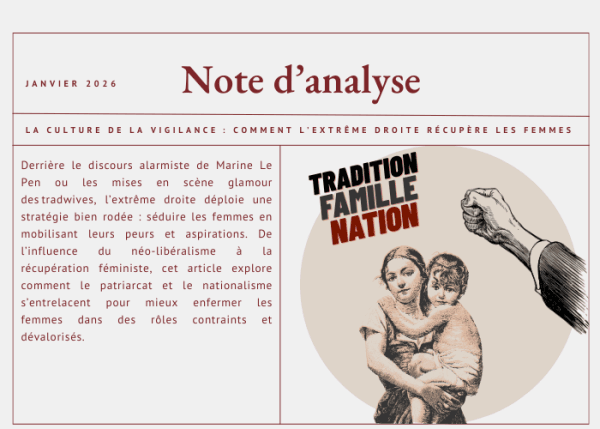 JANVIER 2026

Note d'analyse

LA CULTURE DE LA VIGILANCE : COMMENT L'EXTRÊME DROITE RÉCUPÈRE LES FEMMES

Derrière le discours alarmiste de Marine Le Pen ou les mises en scène glamour des tradwives, l'extrême droite déploie une stratégie bien rodée : séduire les femmes en mobilisant leurs peurs et aspirations. De l'influence du néo-libéralisme à la récupération féministe, cet article explore comment le patriarcat et le nationalisme s'entrelacent pour mieux enfermer les femmes dans des rôles contraints et dévalorisés.

TRADITION
FAMILLE
NATION